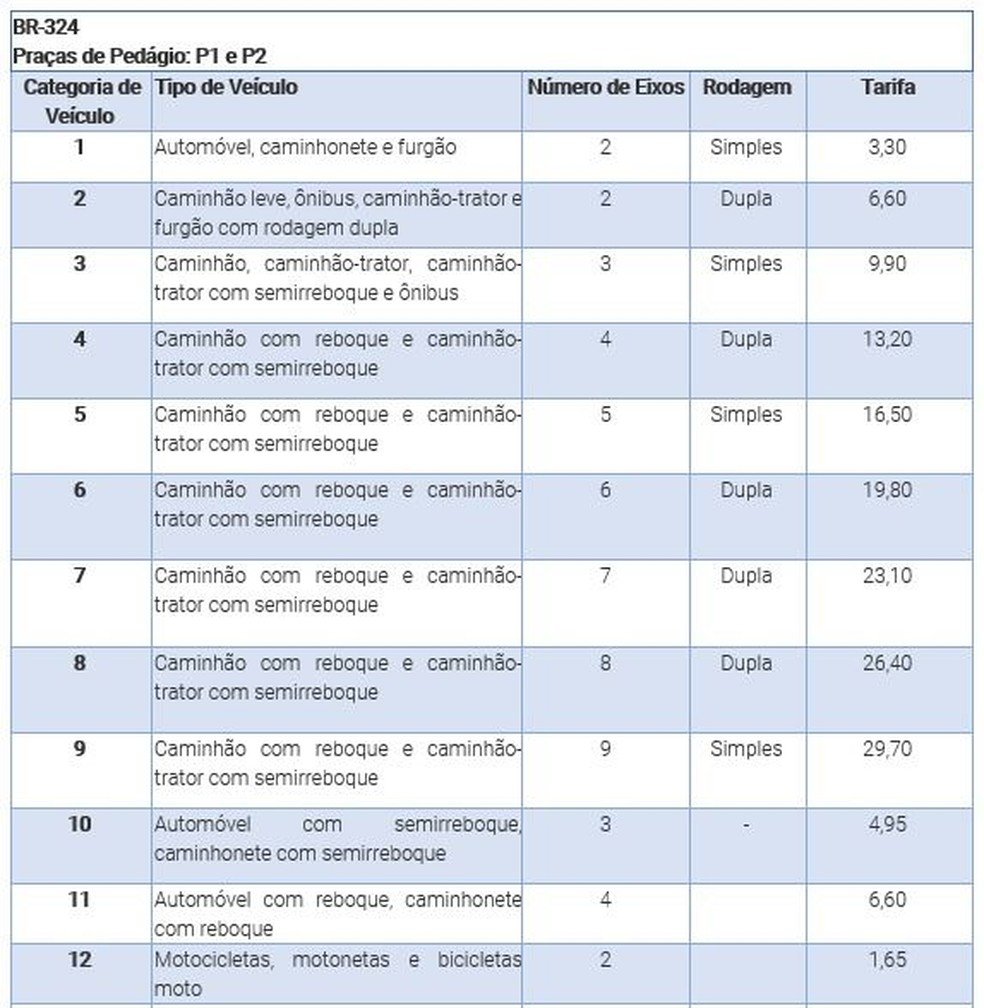 BR-324
Praças de Pedágio: P1 e P2

| Categoria de Veículo | Tipo de Veículo | Número de Eixos | Rodagem | Tarifa |
|---|---|---|---|---|
| 1 | Automóvel, caminhonete e furgão | 2 | Simples | 3,30 |
| 2 | Caminhão leve, ônibus, caminhão-trator e furgão com rodagem dupla | 2 | Dupla | 6,60 |
| 3 | Caminhão, caminhão-trator, caminhão-trator com semirreboque e ônibus | 3 | Simples | 9,90 |
| 4 | Caminhão com reboque e caminhão-trator com semirreboque | 4 | Dupla | 13,20 |
| 5 | Caminhão com reboque e caminhão-trator com semirreboque | 5 | Simples | 16,50 |
| 6 | Caminhão com reboque e caminhão-trator com semirreboque | 6 | Dupla | 19,80 |
| 7 | Caminhão com reboque e caminhão-trator com semirreboque | 7 | Dupla | 23,10 |
| 8 | Caminhão com reboque e caminhão-trator com semirreboque | 8 | Dupla | 26,40 |
| 9 | Caminhão com reboque e caminhão-trator com semirreboque | 9 | Simples | 29,70 |
| 10 | Automóvel com semirreboque, caminhonete com semirreboque | 3 | - | 4,95 |
| 11 | Automóvel com reboque, caminhonete com reboque | 4 | | 6,60 |
| 12 | Motocicletas, motonetas e bicicletas moto | 2 | | 1,65 |